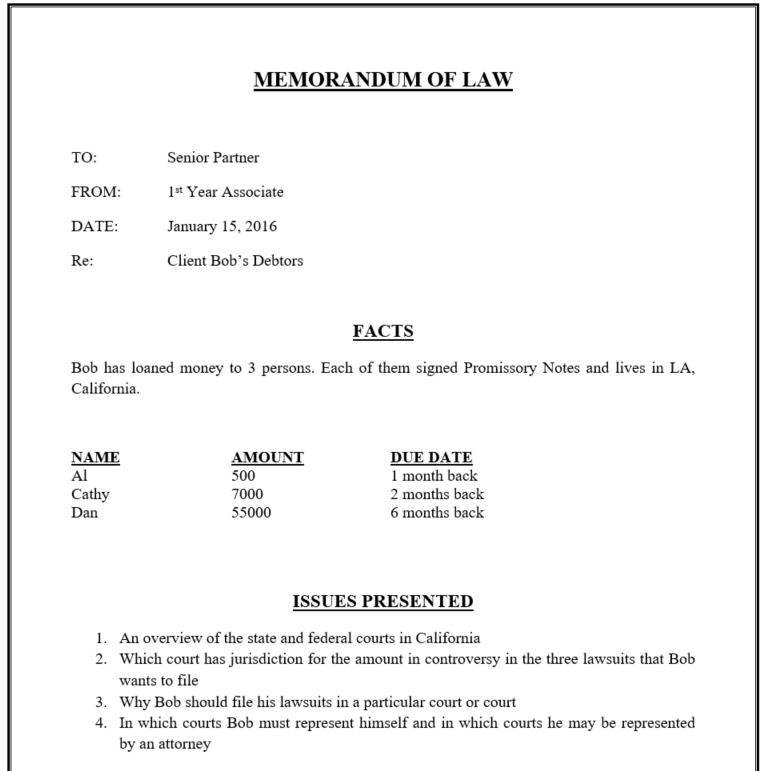 MEMORANDUM OF LAW

TO: Senior Partner

FROM: 1st Year Associate

DATE: January 15, 2016

Re: Client Bob's Debtors

FACTS

Bob has loaned money to 3 persons. Each of them signed Promissory Notes and lives in LA, California.

| NAME | AMOUNT | DUE DATE |
|---|---|---|
| Al | 500 | 1 month back |
| Cathy | 7000 | 2 months back |
| Dan | 55000 | 6 months back |

ISSUES PRESENTED

1. An overview of the state and federal courts in California
2. Which court has jurisdiction for the amount in controversy in the three lawsuits that Bob wants to file
3. Why Bob should file his lawsuits in a particular court or court
4. In which courts Bob must represent himself and in which courts he may be represented by an attorney